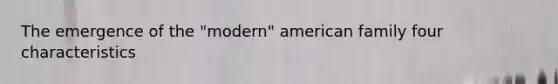 The emergence of the "modern" american family four characteristics